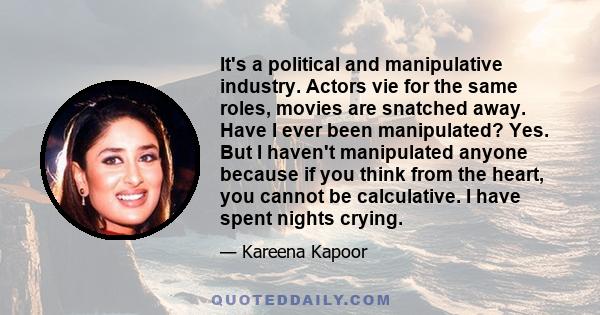 It's a political and manipulative industry. Actors vie for the same roles, movies are snatched away. Have I ever been manipulated? Yes. But I haven't manipulated anyone because if you think from the heart, you cannot be calculative. I have spent nights crying.

— Kareena Kapoor

QUOTEDDAILY.COM